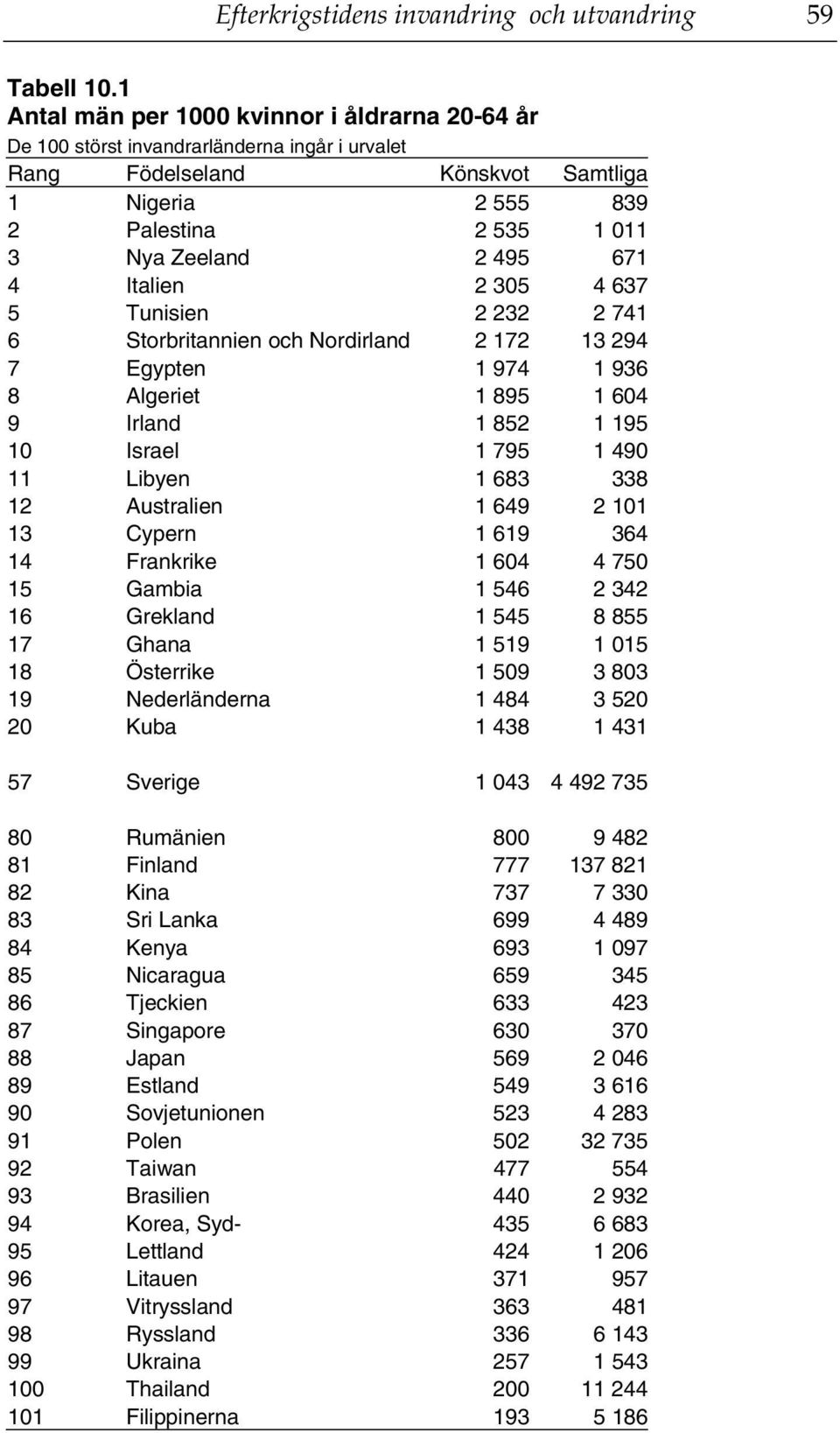 Efterkrigstidens invandring och utvandring 59

Tabell 10.1
Antal män per 1000 kvinnor i åldrarna 20-64 år
De 100 störst invandrarländerna ingår i urvalet

| Rang | Födelseland | Könskvot | Samtliga |
|---|---|---|---|
| 1 | Nigeria | 2 555 | 839 |
| 2 | Palestina | 2 535 | 1 011 |
| 3 | Nya Zeeland | 2 495 | 671 |
| 4 | Italien | 2 305 | 4 637 |
| 5 | Tunisien | 2 232 | 2 741 |
| 6 | Storbritannien och Nordirland | 2 172 | 13 294 |
| 7 | Egypten | 1 974 | 1 936 |
| 8 | Algeriet | 1 895 | 1 604 |
| 9 | Irland | 1 852 | 1 195 |
| 10 | Israel | 1 795 | 1 490 |
| 11 | Libyen | 1 683 | 338 |
| 12 | Australien | 1 649 | 2 101 |
| 13 | Cypern | 1 619 | 364 |
| 14 | Frankrike | 1 604 | 4 750 |
| 15 | Gambia | 1 546 | 2 342 |
| 16 | Grekland | 1 545 | 8 855 |
| 17 | Ghana | 1 519 | 1 015 |
| 18 | Österrike | 1 509 | 3 803 |
| 19 | Nederländerna | 1 484 | 3 520 |
| 20 | Kuba | 1 438 | 1 431 |
| 57 | Sverige | 1 043 | 4 492 735 |
| 80 | Rumänien | 800 | 9 482 |
| 81 | Finland | 777 | 137 821 |
| 82 | Kina | 737 | 7 330 |
| 83 | Sri Lanka | 699 | 4 489 |
| 84 | Kenya | 693 | 1 097 |
| 85 | Nicaragua | 659 | 345 |
| 86 | Tjeckien | 633 | 423 |
| 87 | Singapore | 630 | 370 |
| 88 | Japan | 569 | 2 046 |
| 89 | Estland | 549 | 3 616 |
| 90 | Sovjetunionen | 523 | 4 283 |
| 91 | Polen | 502 | 32 735 |
| 92 | Taiwan | 477 | 554 |
| 93 | Brasilien | 440 | 2 932 |
| 94 | Korea, Syd- | 435 | 6 683 |
| 95 | Lettland | 424 | 1 206 |
| 96 | Litauen | 371 | 957 |
| 97 | Vitryssland | 363 | 481 |
| 98 | Ryssland | 336 | 6 143 |
| 99 | Ukraina | 257 | 1 543 |
| 100 | Thailand | 200 | 11 244 |
| 101 | Filippinerna | 193 | 5 186 |